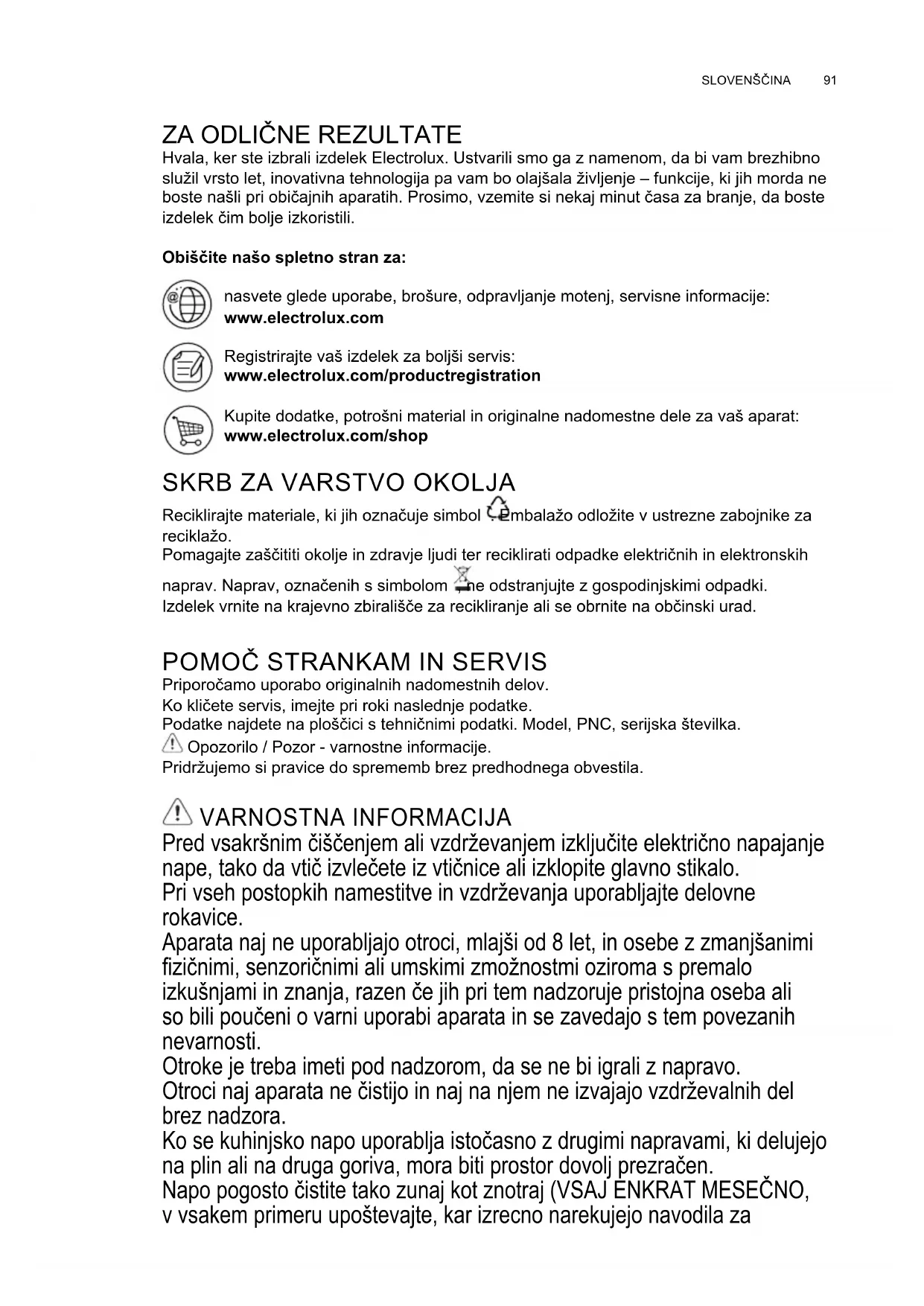 SLOVENŠČINA 91

ZA ODLIČNE REZULTATE
Hvala, ker ste izbrali izdelek Electrolux. Ustvarili smo ga z namenom, da bi vam brezhibno služil vrsto let, inovativna tehnologija pa vam bo olajšala življenje – funkcije, ki jih morda ne boste našli pri običajnih aparatih. Prosimo, vzemite si nekaj minut časa za branje, da boste izdelek čim bolje izkoristili.

Obiščite našo spletno stran za:

nasvete glede uporabe, brošure, odpravljanje motenj, servisne informacije:
www.electrolux.com

Registrirajte vaš izdelek za boljši servis:
www.electrolux.com/productregistration

Kupite dodatke, potrošni material in originalne nadomestne dele za vaš aparat:
www.electrolux.com/shop

SKRB ZA VARSTVO OKOLJA
Reciklirajte materiale, ki jih označuje simbol . Embalažo odložite v ustrezne zabojnike za reciklažo.
Pomagajte zaščititi okolje in zdravje ljudi ter reciklirati odpadke električnih in elektronskih naprav. Naprav, označenih s simbolom , ne odstranjujte z gospodinjskimi odpadki.
Izdelek vrnite na krajevno zbirališče za recikliranje ali se obrnite na občinski urad.

POMOČ STRANKAM IN SERVIS
Priporočamo uporabo originalnih nadomestnih delov.
Ko kličete servis, imejte pri roki naslednje podatke.
Podatke najdete na ploščici s tehničnimi podatki. Model, PNC, serijska številka.
Opozorilo / Pozor - varnostne informacije.
Pridržujemo si pravice do sprememb brez predhodnega obvestila.

VARNOSTNA INFORMACIJA
Pred vsakršnim čiščenjem ali vzdrževanjem izključite električno napajanje nape, tako da vtič izvlečete iz vtičnice ali izklopite glavno stikalo.
Pri vseh postopkih namestitve in vzdrževanja uporabljajte delovne rokavice.
Aparata naj ne uporabljajo otroci, mlajši od 8 let, in osebe z zmanjšanimi fizičnimi, senzoričnimi ali umskimi zmožnostmi oziroma s premalo izkušnjami in znanja, razen če jih pri tem nadzoruje pristojna oseba ali so bili poučeni o varni uporabi aparata in se zavedajo s tem povezanih nevarnosti.
Otroke je treba imeti pod nadzorom, da se ne bi igrali z napravo.
Otroci naj aparata ne čistijo in naj na njem ne izvajajo vzdrževalnih del brez nadzora.
Ko se kuhinjsko napo uporablja istočasno z drugimi napravami, ki delujejo na plin ali na druga goriva, mora biti prostor dovolj prezračen.
Napo pogosto čistite tako zunaj kot znotraj (VSAJ ENKRAT MESEČNO, v vsakem primeru upoštevajte, kar izrecno narekujejo navodila za